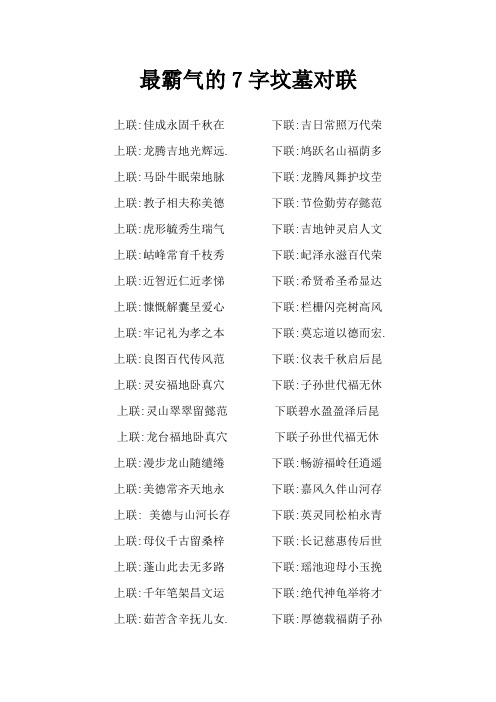 最霸气的 7 字坟墓对联

上联:佳成永固千秋在　　下联:吉日常照万代荣

上联:龙腾吉地光辉远.　　下联:鸠跃名山福荫多

上联:马卧牛眠荣地脉　　下联:龙腾凤舞护坟茔

上联:教子相夫称美德　　下联:节俭勤劳存懿范

上联:虎形毓秀生瑞气　　下联:吉地钟灵启人文

上联:岵峰常育千枝秀　　下联:屺泽永滋百代荣

上联:近智近仁近孝悌　　下联:希贤希圣希显达

上联:慷慨解囊呈爱心　　下联:栏栅闪亮树高风

上联:牢记礼为孝之本　　下联:莫忘道以德而宏.

上联:良图百代传风范　　下联:仪表千秋启后昆

上联:灵安福地卧真穴　　下联:子孙世代福无休

上联:灵山翠翠留懿范　　下联碧水盈盈泽后昆

上联:龙台福地卧真穴　　下联子孙世代福无休

上联:漫步龙山随缱绻　　下联:畅游福岭任逍遥

上联:美德常齐天地永　　下联:嘉风久伴山河存

上联:　美德与山河长存　　下联:英灵同松柏永青

上联:母仪千古留桑梓　　下联:长记慈惠传后世

上联:蓬山此去无多路　　下联:瑶池迎母小玉挽

上联:千年笔架昌文运　　下联:绝代神龟举将才

上联:茹苦含辛抚儿女.　　下联:厚德载福荫子孙